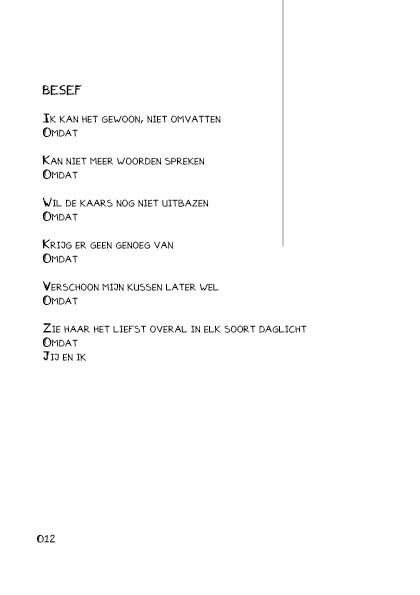 BESEF

Ik kan het gewoon, niet omvatten
Omdat

Kan niet meer woorden spreken
Omdat

Wil de kaars nog niet uitbazen
Omdat

Krijg er geen genoeg van
Omdat

Verschoon mijn kussen later wel
Omdat

Zie haar het liefst overal in elk soort daglicht
Omdat
Jij en ik

012